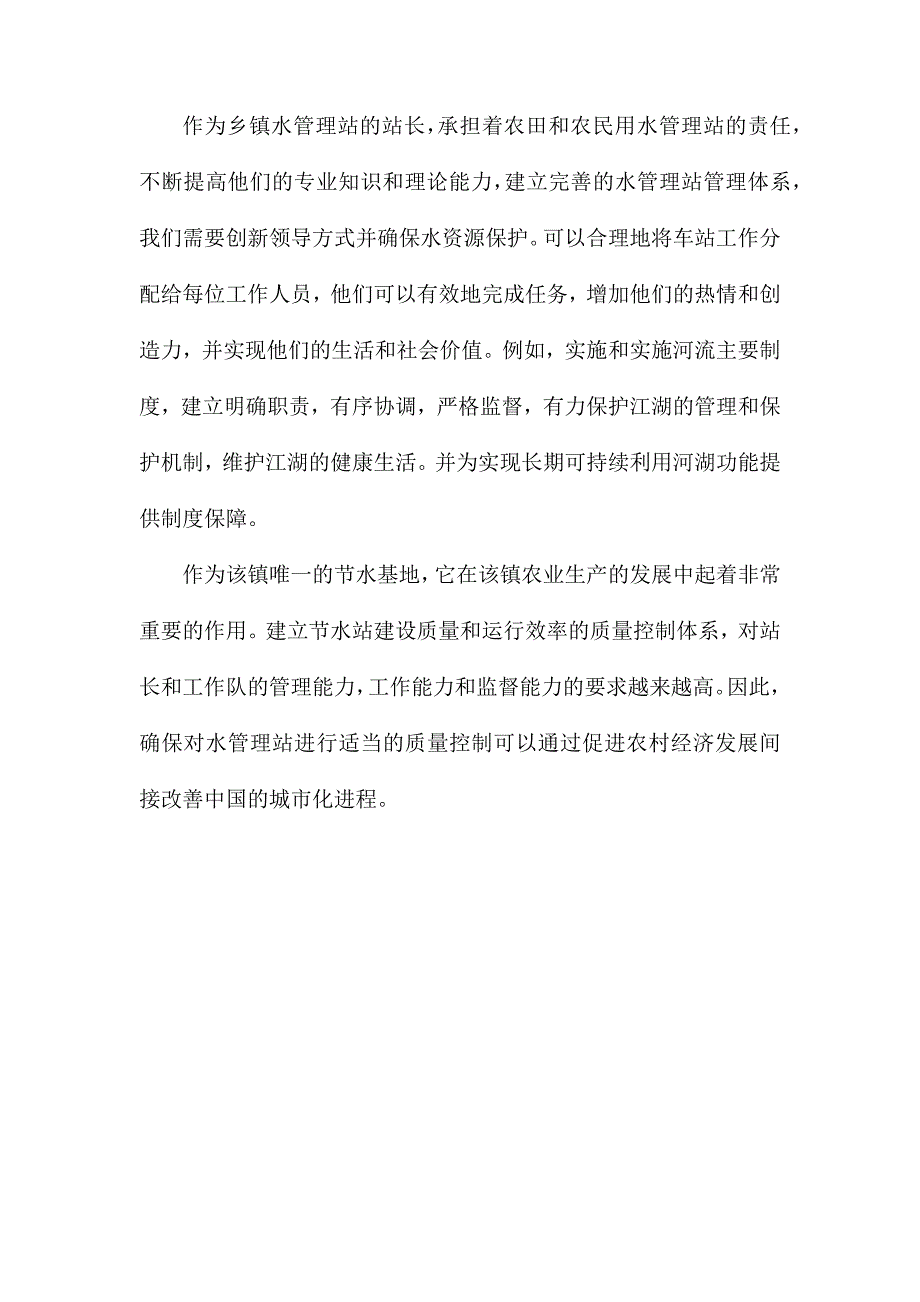 作为乡镇水管理站的站长，承担着农田和农民用水管理站的责任，不断提高他们的专业知识和理论能力，建立完善的水管理站管理体系，我们需要创新领导方式并确保水资源保护。可以合理地将车站工作分配给每位工作人员，他们可以有效地完成任务，增加他们的热情和创造力，并实现他们的生活和社会价值。例如，实施和实施河流主要制度，建立明确职责，有序协调，严格监督，有力保护江湖的管理和保护机制，维护江湖的健康生活。并为实现长期可持续利用河湖功能提供制度保障。

作为该镇唯一的节水基地，它在该镇农业生产的发展中起着非常重要的作用。建立节水站建设质量和运行效率的质量控制体系，对站长和工作队的管理能力，工作能力和监督能力的要求越来越高。因此，确保对水管理站进行适当的质量控制可以通过促进农村经济发展间接改善中国的城市化进程。